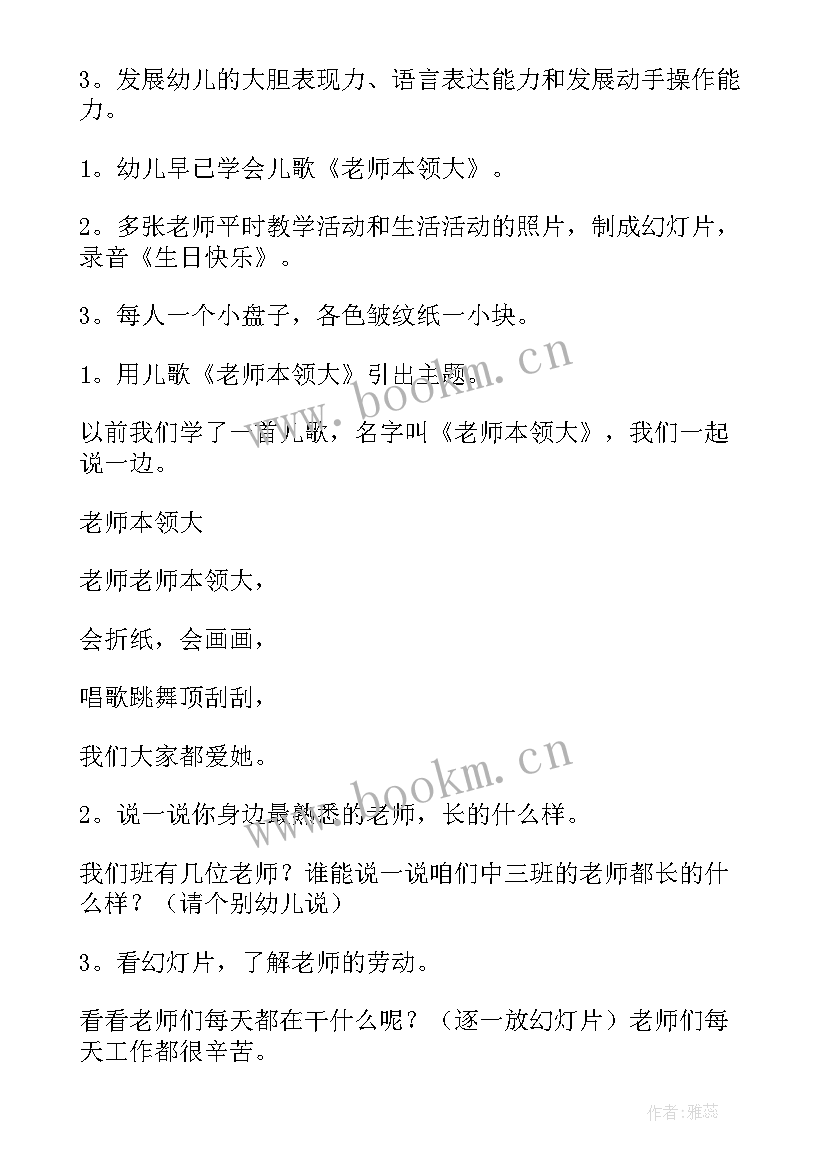 3。发展幼儿的大胆表现力、语言表达能力和发展动手操作能力。

1。幼儿早已学会儿歌《老师本领大》。

2。多张老师平时教学活动和生活活动的照片，制成幻灯片，录音《生日快乐》。

3。每人一个小盘子，各色皱纹纸一小块。

1。用儿歌《老师本领大》引出主题。

以前我们学了一首儿歌，名字叫《老师本领大》，我们一起说一边。

老师本领大

老师老师本领大，

会折纸，会画画，

唱歌跳舞顶刮刮，

我们大家都爱她。

2。说一说你身边最熟悉的老师，长的什么样。

我们班有几位老师？谁能说一说咱们中三班的老师都长的什么样？（请个别幼儿说）

3。看幻灯片，了解老师的劳动。

看看老师们每天都在干什么呢？（逐一放幻灯片）老师们每天工作都很辛苦。

www.bookm.cn

www.bookm.cn

作者：雅蕊